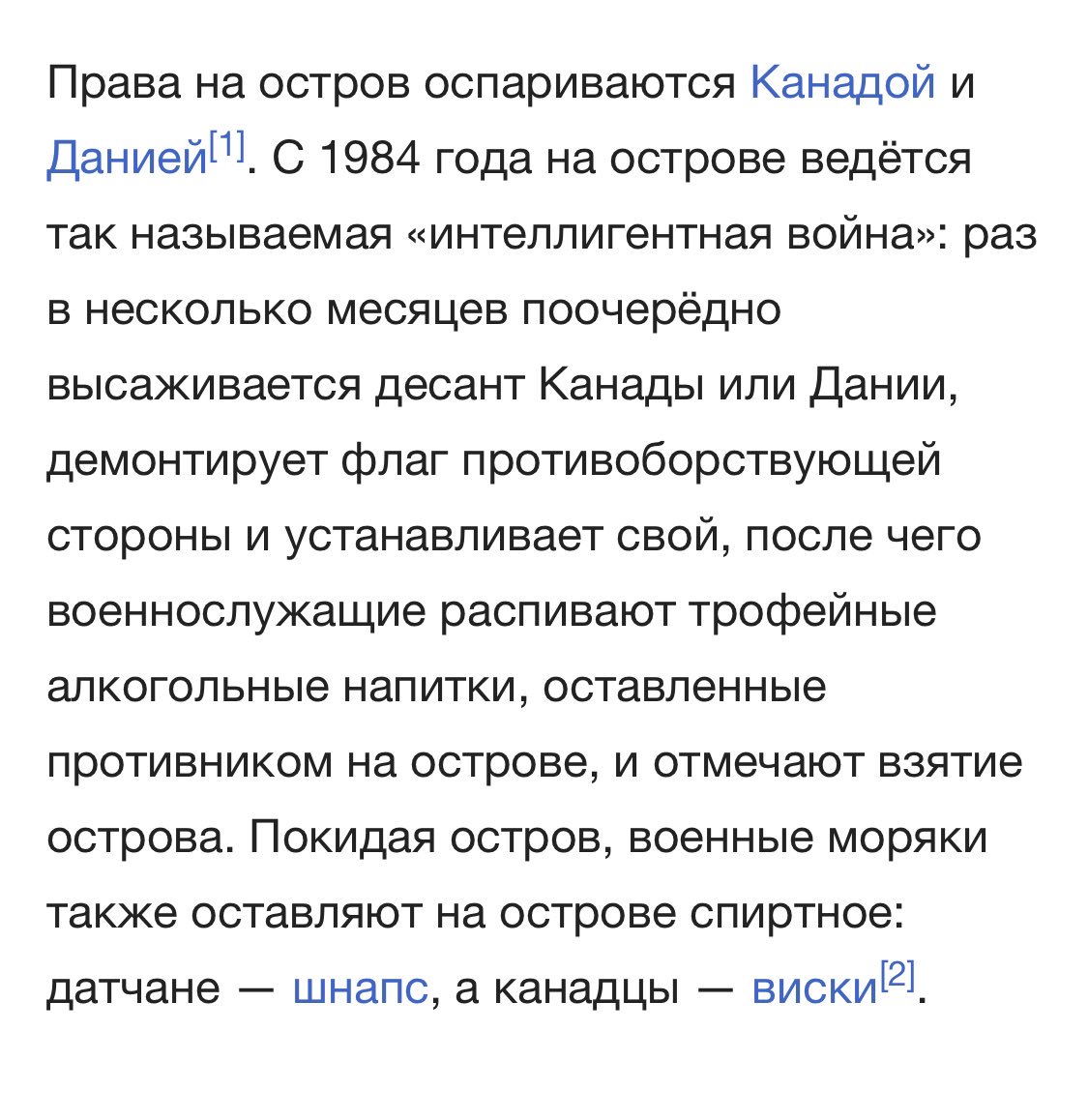 Права на остров оспариваются Канадой и Данией[1]. С 1984 года на острове ведётся так называемая «интеллигентная война»: раз в несколько месяцев поочерёдно высаживается десант Канады или Дании, демонтирует флаг противоборствующей стороны и устанавливает свой, после чего военнослужащие распивают трофейные алкогольные напитки, оставленные противником на острове, и отмечают взятие острова. Покидая остров, военные моряки также оставляют на острове спиртное: датчане — шнапс, а канадцы — виски[2].